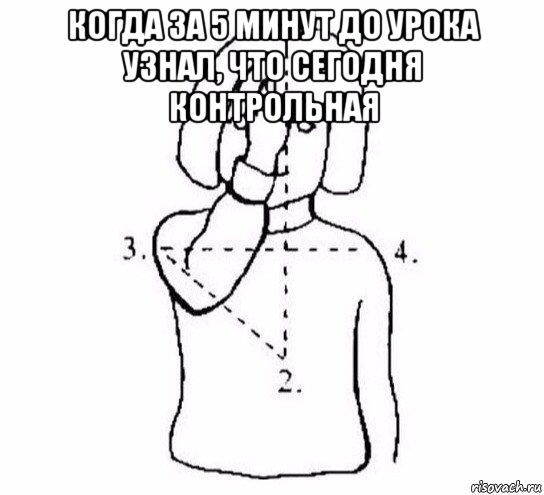 КОГДА ЗА 5 МИНУТ ДО УРОКА УЗНАЛ, ЧТО СЕГОДНЯ КОНТРОЛЬНАЯ

3.

4.

2.

risovach.ru